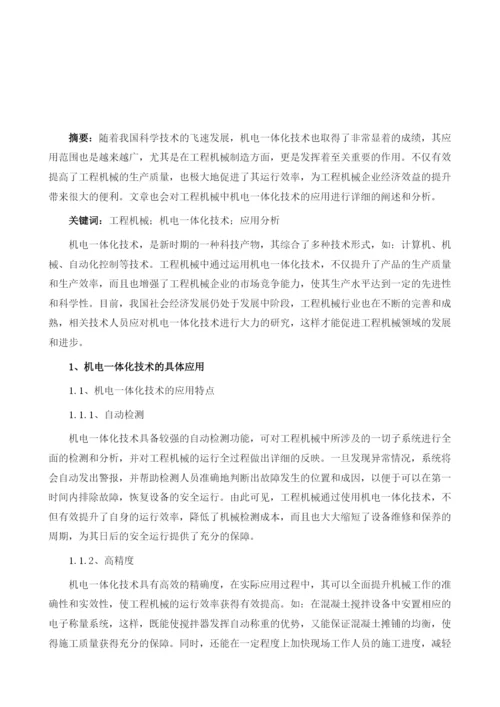 摘要：随着我国科学技术的飞速发展，机电一体化技术也取得了非常显着的成绩，其应用范围也是越来越广，尤其是在工程机械制造方面，更是发挥着至关重要的作用。不仅有效提高了工程机械的生产质量，也极大地促进了其运行效率，为工程机械企业经济效益的提升带来很大的便利。文章也会对工程机械中机电一体化技术的应用进行详细的阐述和分析。

关键词：工程机械；机电一体化技术；应用分析

机电一体化技术，是新时期的一种科技产物，其综合了多种技术形式，如：计算机、机械、自动化控制等技术。工程机械中通过运用机电一体化技术，不仅提升了产品的生产质量和生产效率，而且也增强了工程机械企业的市场竞争能力，使其生产水平达到一定的先进性和科学性。目前，我国社会经济发展仍处于发展中阶段，工程机械行业也在不断的完善和成熟，相关技术人员应对机电一体化技术进行大力的研究，这样才能促进工程机械领域的发展和进步。

1、机电一体化技术的具体应用

1.1、机电一体化技术的应用特点

1.1.1、自动检测

机电一体化技术具备较强的自动检测功能，可对工程机械中所涉及的一切子系统进行全面的检测和分析，并对工程机械的运行全过程做出详细的反映。一旦发现异常情况，系统将会自动发出警报，并帮助检测人员准确地判断出故障发生的位置和成因，以便于可以在第一时间内排除故障，恢复设备的安全运行。由此可见，工程机械通过使用机电一体化技术，不但有效提升了自身的运行效率，降低了机械检测成本，而且也大大缩短了设备维修和保养的周期，为其日后的安全运行提供了充分的保障。

1.1.2、高精度

机电一体化技术具有高效的精确度，在实际应用过程中，其可以全面提升机械工作的准确性和实效性，使工程机械的运行效率获得有效提高。如：在混凝土搅拌设备中安置相应的电子称量系统，这样，既能使搅拌器发挥自动称重的优势，又能保证混凝土摊铺的均衡，使得施工质量获得充分的保障。同时，还能在一定程度上加快现场工作人员的施工进度，减轻